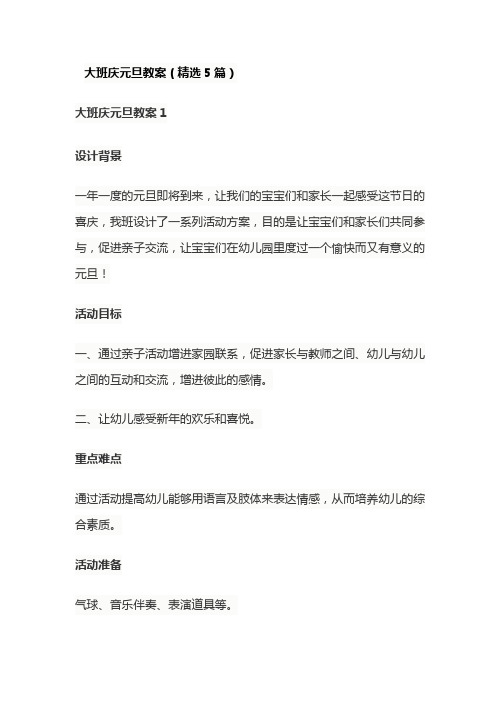 大班庆元旦教案（精选5篇）

大班庆元旦教案1

设计背景

一年一度的元旦即将到来，让我们的宝宝们和家长一起感受这节日的喜庆，我班设计了一系列活动方案，目的是让宝宝们和家长们共同参与，促进亲子交流，让宝宝们在幼儿园里度过一个愉快而又有意义的元旦！

活动目标

一、通过亲子活动增进家园联系，促进家长与教师之间、幼儿与幼儿之间的互动和交流，增进彼此的感情。

二、让幼儿感受新年的欢乐和喜悦。

重点难点

通过活动提高幼儿能够用语言及肢体来表达情感，从而培养幼儿的综合素质。

活动准备

气球、音乐伴奏、表演道具等。